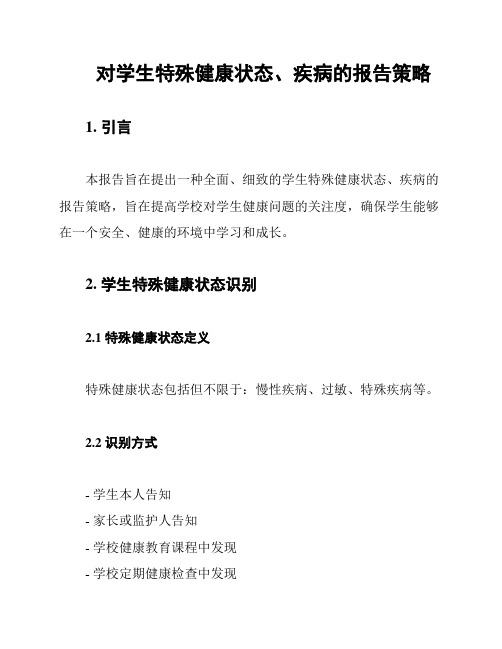 对学生特殊健康状态、疾病的报告策略

1. 引言

本报告旨在提出一种全面、细致的学生特殊健康状态、疾病的报告策略，旨在提高学校对学生健康问题的关注度，确保学生能够在一个安全、健康的环境中学习和成长。

2. 学生特殊健康状态识别

2.1 特殊健康状态定义

特殊健康状态包括但不限于：慢性疾病、过敏、特殊疾病等。

2.2 识别方式

- 学生本人告知
- 家长或监护人告知
- 学校健康教育课程中发现
- 学校定期健康检查中发现